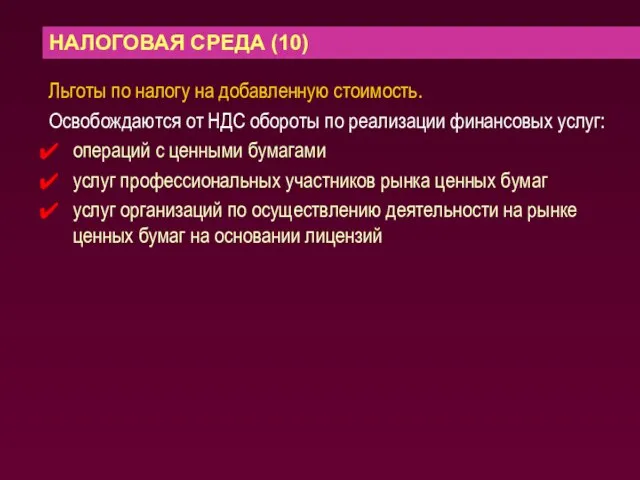 НАЛОГОВАЯ СРЕДА (10)

Льготы по налогу на добавленную стоимость.

Освобождаются от НДС обороты по реализации финансовых услуг:

✔ операций с ценными бумагами
✔ услуг профессиональных участников рынка ценных бумаг
✔ услуг организаций по осуществлению деятельности на рынке ценных бумаг на основании лицензий